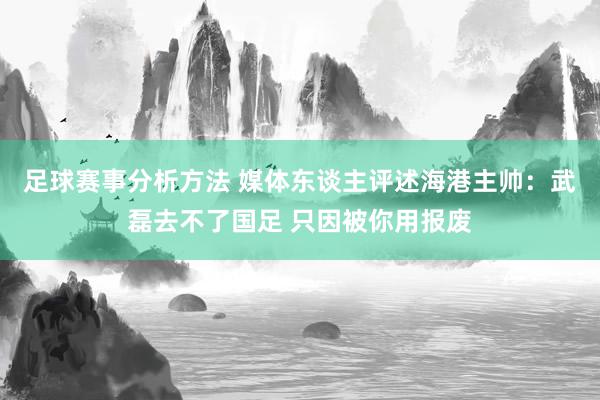 足球赛事分析方法 媒体东谈主评述海港主帅：武磊去不了国足 只因被你用报废